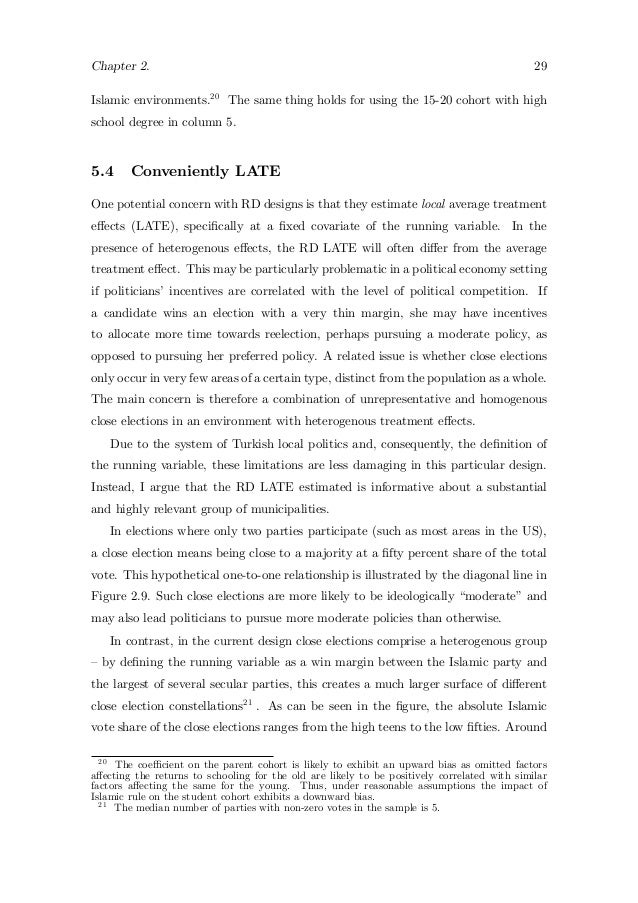 Chapter 2.

29

Islamic environments.$^{20}$ The same thing holds for using the 15-20 cohort with high school degree in column 5.

5.4 Conveniently LATE

One potential concern with RD designs is that they estimate local average treatment effects (LATE), specifically at a fixed covariate of the running variable. In the presence of heterogenous effects, the RD LATE will often differ from the average treatment effect. This may be particularly problematic in a political economy setting if politicians' incentives are correlated with the level of political competition. If a candidate wins an election with a very thin margin, she may have incentives to allocate more time towards reelection, perhaps pursuing a moderate policy, as opposed to pursuing her preferred policy. A related issue is whether close elections only occur in very few areas of a certain type, distinct from the population as a whole. The main concern is therefore a combination of unrepresentative and homogenous close elections in an environment with heterogenous treatment effects.

Due to the system of Turkish local politics and, consequently, the definition of the running variable, these limitations are less damaging in this particular design. Instead, I argue that the RD LATE estimated is informative about a substantial and highly relevant group of municipalities.

In elections where only two parties participate (such as most areas in the US), a close election means being close to a majority at a fifty percent share of the total vote. This hypothetical one-to-one relationship is illustrated by the diagonal line in Figure 2.9. Such close elections are more likely to be ideologically "moderate" and may also lead politicians to pursue more moderate policies than otherwise.

In contrast, in the current design close elections comprise a heterogenous group – by defining the running variable as a win margin between the Islamic party and the largest of several secular parties, this creates a much larger surface of different close election constellations$^{21}$. As can be seen in the figure, the absolute Islamic vote share of the close elections ranges from the high teens to the low fifties. Around

$^{20}$ The coefficient on the parent cohort is likely to exhibit an upward bias as omitted factors affecting the returns to schooling for the old are likely to be positively correlated with similar factors affecting the same for the young. Thus, under reasonable assumptions the impact of Islamic rule on the student cohort exhibits a downward bias.
$^{21}$ The median number of parties with non-zero votes in the sample is 5.